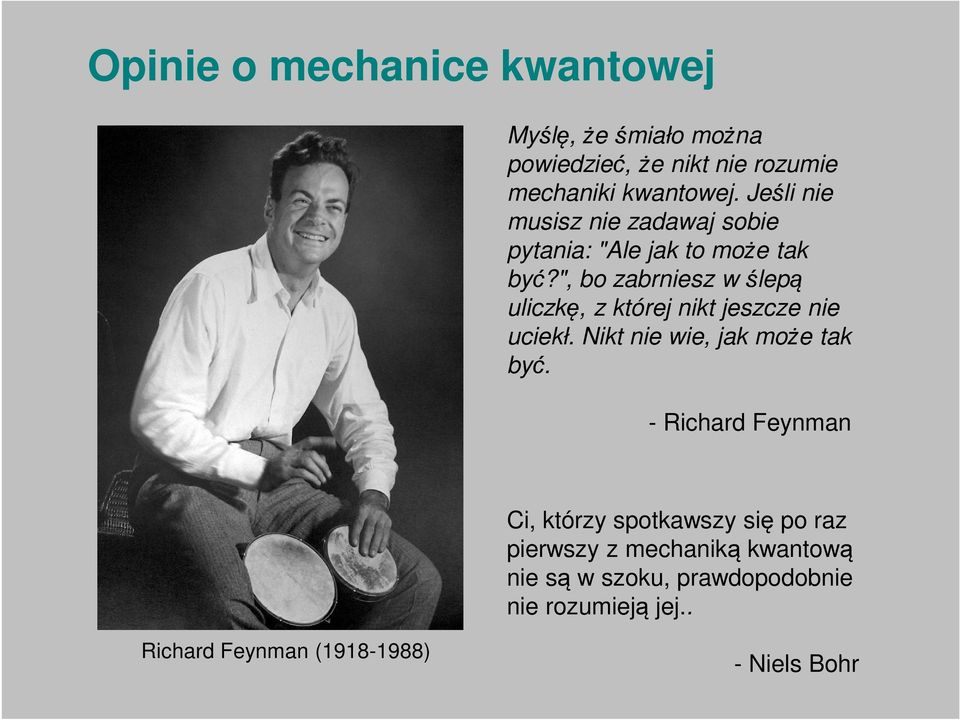 Opinie o mechanice kwantowej

Myślę, że śmiało można powiedzieć, że nikt nie rozumie mechaniki kwantowej. Jeśli nie musisz nie zadawaj sobie pytania: "Ale jak to może tak być?", bo zabrniesz w ślepą uliczkę, z której nikt jeszcze nie uciekł. Nikt nie wie, jak może tak być.

- Richard Feynman

Ci, którzy spotkawszy się po raz pierwszy z mechaniką kwantową nie są w szoku, prawdopodobnie nie rozumieją jej..

- Niels Bohr

Richard Feynman (1918-1988)